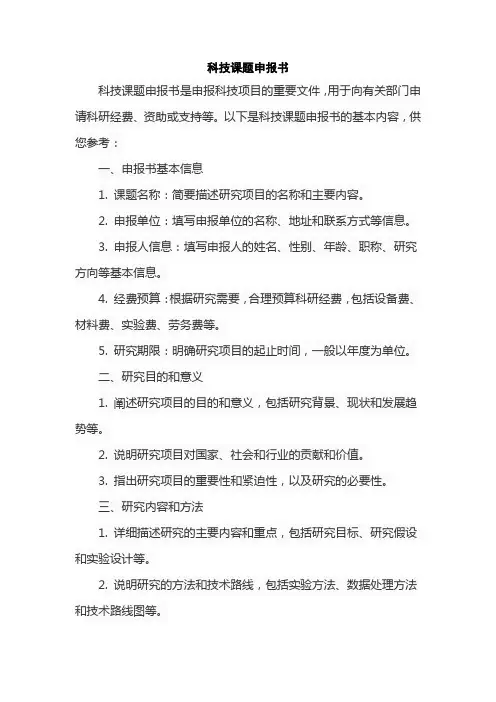 科技课题申报书

科技课题申报书是申报科技项目的重要文件，用于向有关部门申请科研经费、资助或支持等。以下是科技课题申报书的基本内容，供您参考：

一、申报书基本信息

1. 课题名称：简要描述研究项目的名称和主要内容。

2. 申报单位：填写申报单位的名称、地址和联系方式等信息。

3. 申报人信息：填写申报人的姓名、性别、年龄、职称、研究方向等基本信息。

4. 经费预算：根据研究需要，合理预算科研经费，包括设备费、材料费、实验费、劳务费等。

5. 研究期限：明确研究项目的起止时间，一般以年度为单位。

二、研究目的和意义

1. 阐述研究项目的目的和意义，包括研究背景、现状和发展趋势等。

2. 说明研究项目对国家、社会和行业的贡献和价值。

3. 指出研究项目的重要性和紧迫性，以及研究的必要性。

三、研究内容和方法

1. 详细描述研究的主要内容和重点，包括研究目标、研究假设和实验设计等。

2. 说明研究的方法和技术路线，包括实验方法、数据处理方法和技术路线图等。